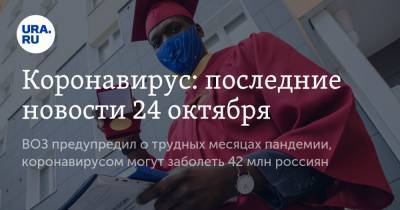 URA.RU

Коронавирус: последние новости 24 октября

ВОЗ предупредил о трудных месяцах пандемии, коронавирусом могут заболеть 42 млн россиян